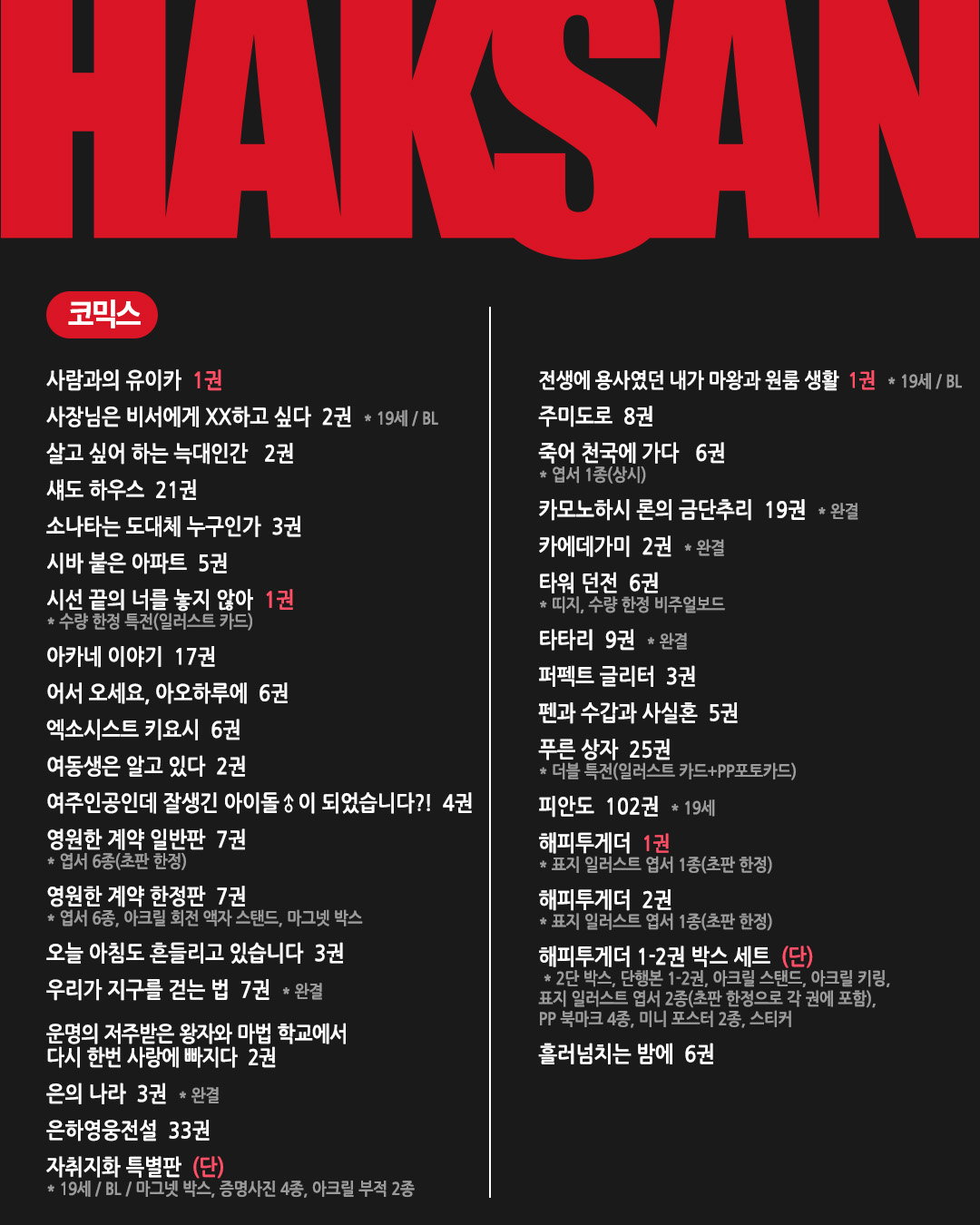 HAKSAN

코믹스

사람과의 유이카 1권
사장님은 비서에게 XX하고 싶다 2권 * 19세 / BL
살고 싶어 하는 늑대인간 2권
섀도 하우스 21권
소나타는 도대체 누구인가 3권
시바 붙은 아파트 5권
시선 끝의 너를 놓지 않아 1권
* 수량 한정 특전(일러스트 카드)
아카네 이야기 17권
어서 오세요, 아오하루에 6권
엑소시스트 키요시 6권
여동생은 알고 있다 2권
여주인공인데 잘생긴 아이돌♂이 되었습니다?! 4권
영원한 계약 일반판 7권
* 엽서 6종(초판 한정)
영원한 계약 한정판 7권
* 엽서 6종, 아크릴 회전 액자 스탠드, 마그넷 박스
오늘 아침도 흔들리고 있습니다 3권
우리가 지구를 걷는 법 7권 * 완결
운명의 저주받은 왕자와 마법 학교에서 다시 한번 사랑에 빠지다 2권
은의 나라 3권 * 완결
은하영웅전설 33권
자취지화 특별판 (단)
* 19세 / BL / 마그넷 박스, 증명사진 4종, 아크릴 부적 2종

전생에 용사였던 내가 마왕과 원룸 생활 1권 * 19세 / BL
주미도로 8권
죽어 천국에 가다 6권
* 엽서 1종(상시)
카모노하시 론의 금단추리 19권 * 완결
카에데가미 2권 * 완결
타워 던전 6권
* 띠지, 수량 한정 비주얼보드
타타리 9권 * 완결
퍼펙트 글리터 3권
펜과 수갑과 사실혼 5권
푸른 상자 25권
* 더블 특전(일러스트 카드+PP포토카드)
피안도 102권 * 19세
해피투게더 1권
* 표지 일러스트 엽서 1종(초판 한정)
해피투게더 2권
* 표지 일러스트 엽서 1종(초판 한정)
해피투게더 1-2권 박스 세트 (단)
* 2단 박스, 단행본 1-2권, 아크릴 스탠드, 아크릴 키링, 표지 일러스트 엽서 2종(초판 한정으로 각 권에 포함), PP 북마크 4종, 미니 포스터 2종, 스티커
흘러넘치는 밤에 6권